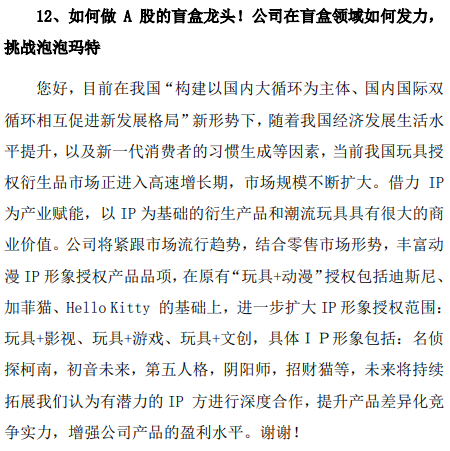 12、如何做 A 股的盲盒龙头！公司在盲盒领域如何发力，挑战泡泡玛特

您好，目前在我国“构建以国内大循环为主体、国内国际双循环相互促进新发展格局”新形势下，随着我国经济发展生活水平提升，以及新一代消费者的习惯生成等因素，当前我国玩具授权衍生品市场正进入高速增长期，市场规模不断扩大。借力 IP 为产业赋能，以 IP 为基础的衍生产品和潮流玩具具有很大的商业价值。公司将紧跟市场流行趋势，结合零售市场形势，丰富动漫 IP 形象授权产品品项，在原有“玩具+动漫”授权包括迪斯尼、加菲猫、Hello Kitty 的基础上，进一步扩大 IP 形象授权范围：玩具+影视、玩具+游戏、玩具+文创，具体 I P 形象包括：名侦探柯南，初音未来，第五人格，阴阳师，招财猫等，未来将持续拓展我们认为有潜力的 IP 方进行深度合作，提升产品差异化竞争实力，增强公司产品的盈利水平。谢谢！